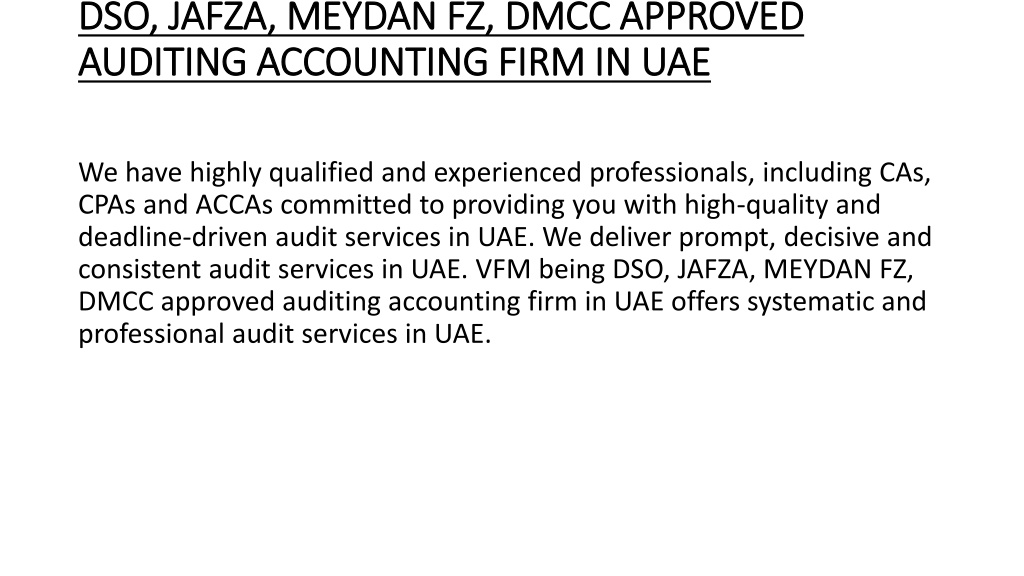 DSO, JAFZA, MEYDAN FZ, DMCC APPROVED AUDITING ACCOUNTING FIRM IN UAE

We have highly qualified and experienced professionals, including CAs, CPAs and ACCAs committed to providing you with high-quality and deadline-driven audit services in UAE. We deliver prompt, decisive and consistent audit services in UAE. VFM being DSO, JAFZA, MEYDAN FZ, DMCC approved auditing accounting firm in UAE offers systematic and professional audit services in UAE.